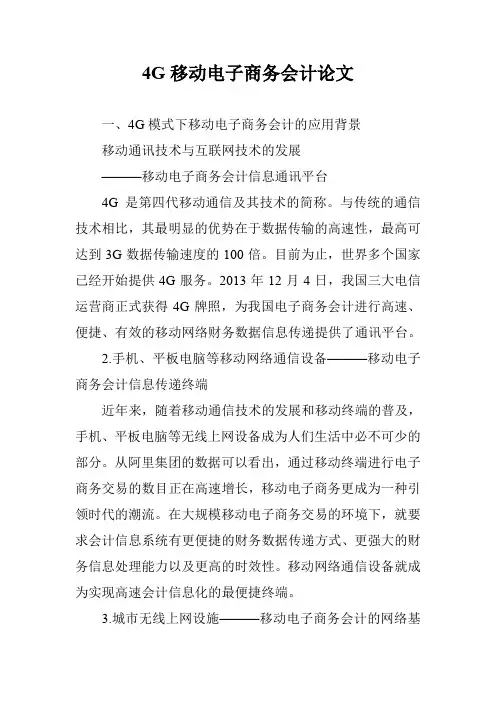 4G 移动电子商务会计论文

一、4G 模式下移动电子商务会计的应用背景

移动通讯技术与互联网技术的发展

———移动电子商务会计信息通讯平台

4G 是第四代移动通信及其技术的简称。与传统的通信技术相比，其最明显的优势在于数据传输的高速性，最高可达到 3G 数据传输速度的 100 倍。目前为止，世界多个国家已经开始提供 4G 服务。2013 年 12 月 4 日，我国三大电信运营商正式获得 4G 牌照，为我国电子商务会计进行高速、便捷、有效的移动网络财务数据信息传递提供了通讯平台。

2.手机、平板电脑等移动网络通信设备———移动电子商务会计信息传递终端

近年来，随着移动通信技术的发展和移动终端的普及，手机、平板电脑等无线上网设备成为人们生活中必不可少的部分。从阿里集团的数据可以看出，通过移动终端进行电子商务交易的数目正在高速增长，移动电子商务更成为一种引领时代的潮流。在大规模移动电子商务交易的环境下，就要求会计信息系统有更便捷的财务数据传递方式、更强大的财务信息处理能力以及更高的时效性。移动网络通信设备就成为实现高速会计信息化的最便捷终端。

3.城市无线上网设施———移动电子商务会计的网络基